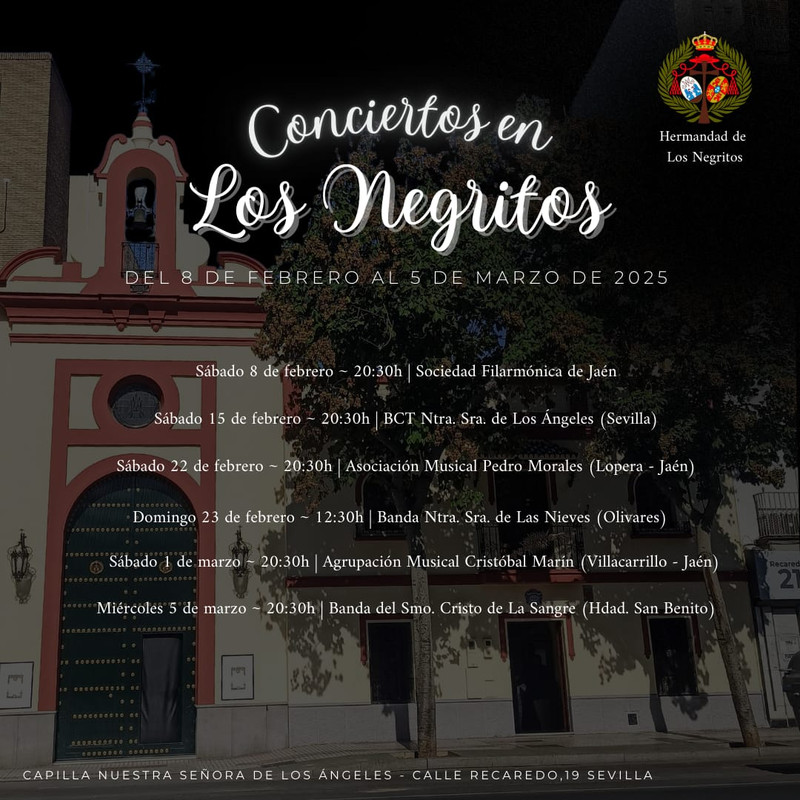 Hermandad de
Los Negritos

Conciertos en
Los Negritos

DEL 8 DE FEBRERO AL 5 DE MARZO DE 2025

Sábado 8 de febrero ~ 20:30h | Sociedad Filarmónica de Jaén

Sábado 15 de febrero ~ 20:30h | BCT Ntra. Sra. de Los Ángeles (Sevilla)

Sábado 22 de febrero ~ 20:30h | Asociación Musical Pedro Morales (Lopera - Jaén)

Domingo 23 de febrero ~ 12:30h | Banda Ntra. Sra. de Las Nieves (Olivares)

Sábado 1 de marzo ~ 20:30h | Agrupación Musical Cristóbal Marín (Villacarrillo - Jaén)

Miércoles 5 de marzo ~ 20:30h | Banda del Smo. Cristo de La Sangre (Hdad. San Benito)

CAPILLA NUESTRA SEÑORA DE LOS ÁNGELES - CALLE RECAREDO,19 SEVILLA